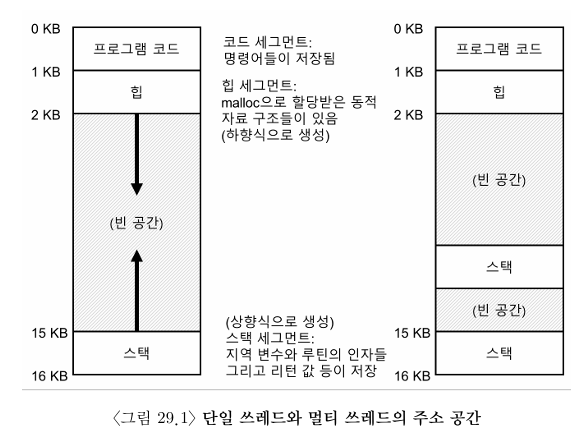 0 KB
프로그램 코드
1 KB
힙
2 KB
(빈 공간)
15 KB
스택
16 KB

코드 세그먼트:
명령어들이 저장됨

힙 세그먼트:
malloc으로 할당받은 동적 자료 구조들이 있음
(하향식으로 생성)

(상향식으로 생성)
스택 세그먼트:
지역 변수와 루틴의 인자들 그리고 리턴 값 등이 저장

0 KB
프로그램 코드
1 KB
힙
2 KB
(빈 공간)
스택
(빈 공간)
15 KB
스택
16 KB

〈그림 29.1〉 단일 쓰레드와 멀티 쓰레드의 주소 공간